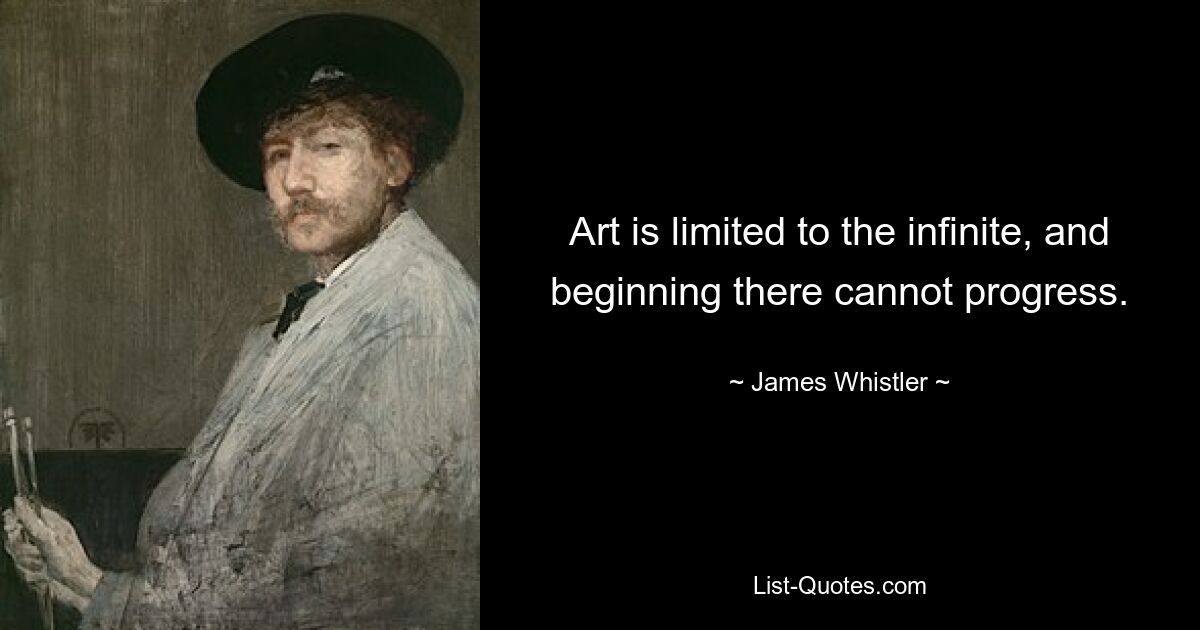 Art is limited to the infinite, and beginning there cannot progress.

~ James Whistler ~

List-Quotes.com